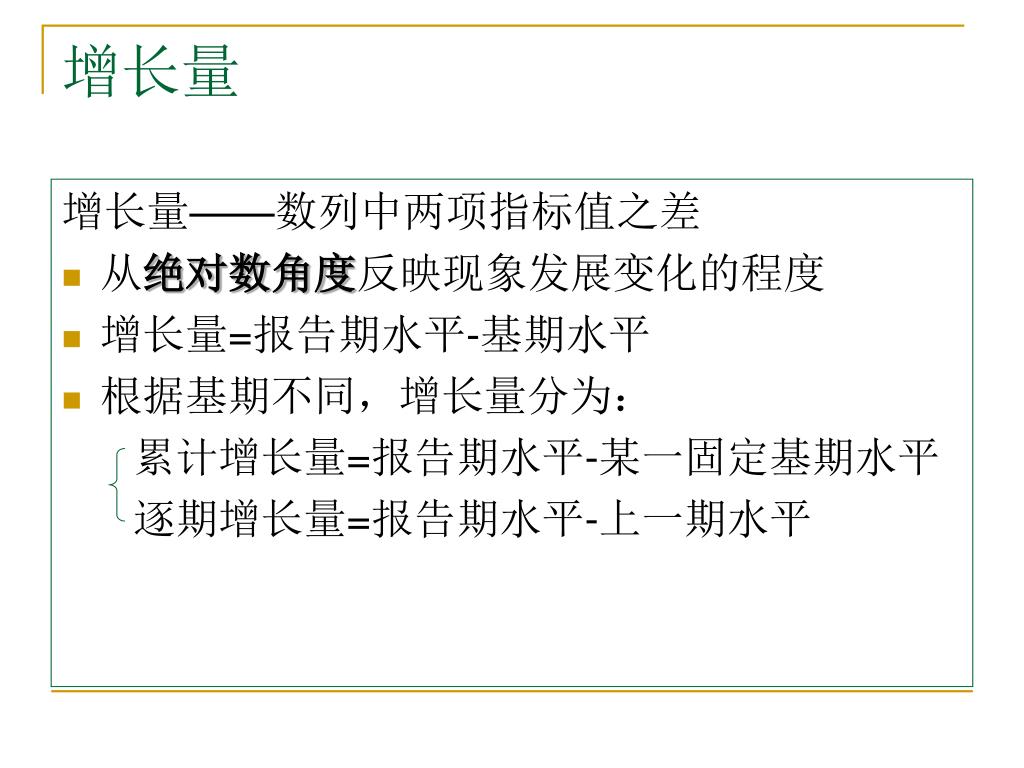 增长量

增长量——数列中两项指标值之差

• 从绝对数角度反映现象发展变化的程度
• 增长量=报告期水平-基期水平
• 根据基期不同，增长量分为：

累计增长量=报告期水平-某一固定基期水平
逐期增长量=报告期水平-上一期水平